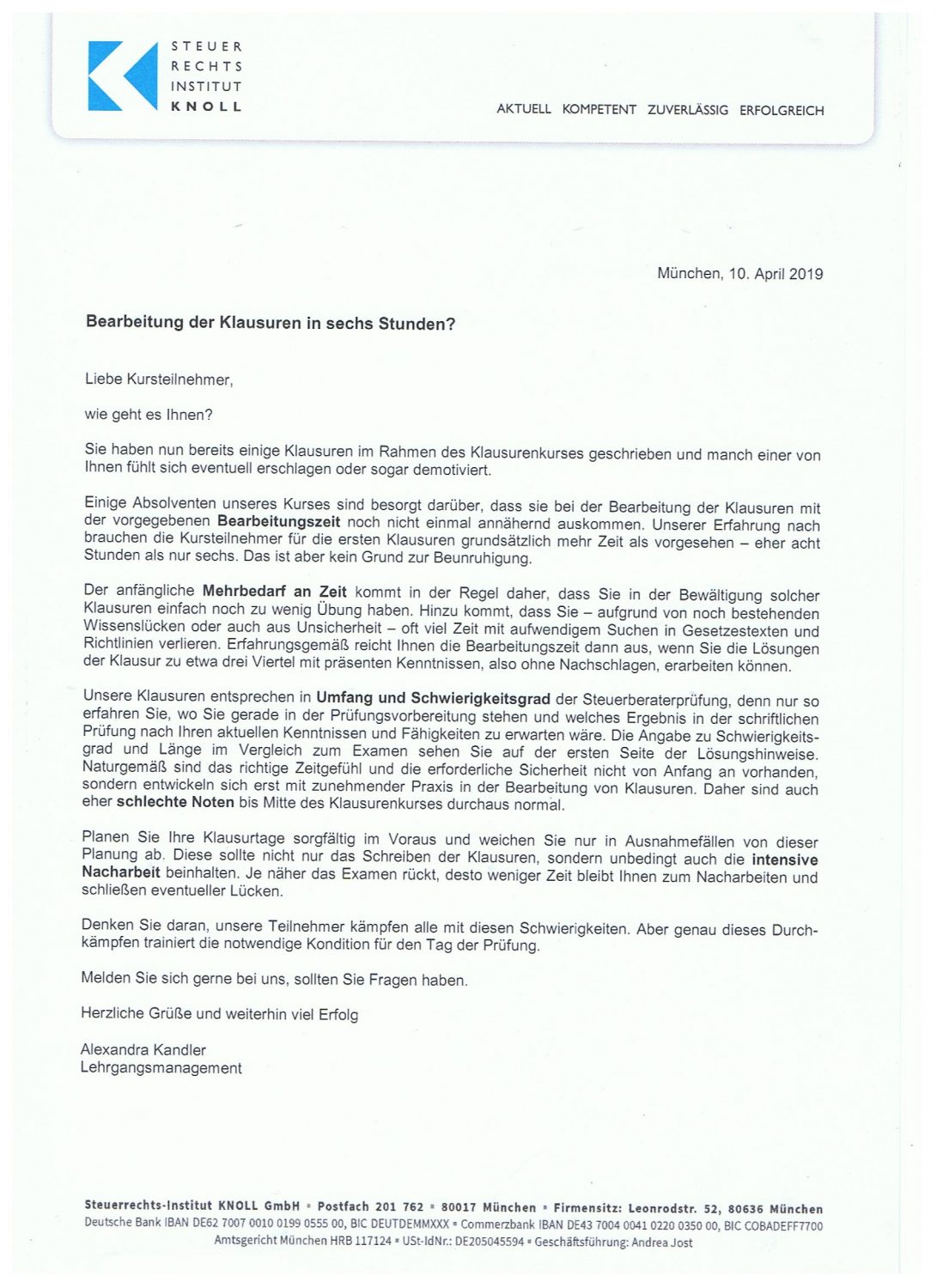 STEUER
RECHTS
INSTITUT
KNOLL

AKTUELL KOMPETENT ZUVERLÄSSIG ERFOLGREICH

München, 10. April 2019

Bearbeitung der Klausuren in sechs Stunden?

Liebe Kursteilnehmer,

wie geht es Ihnen?

Sie haben nun bereits einige Klausuren im Rahmen des Klausurenkurses geschrieben und manch einer von Ihnen fühlt sich eventuell erschlagen oder sogar demotiviert.

Einige Absolventen unseres Kurses sind besorgt darüber, dass sie bei der Bearbeitung der Klausuren mit der vorgegebenen Bearbeitungszeit noch nicht einmal annähernd auskommen. Unserer Erfahrung nach brauchen die Kursteilnehmer für die ersten Klausuren grundsätzlich mehr Zeit als vorgesehen – eher acht Stunden als nur sechs. Das ist aber kein Grund zur Beunruhigung.

Der anfängliche Mehrbedarf an Zeit kommt in der Regel daher, dass Sie in der Bewältigung solcher Klausuren einfach noch zu wenig Übung haben. Hinzu kommt, dass Sie – aufgrund von noch bestehenden Wissenslücken oder auch aus Unsicherheit – oft viel Zeit mit aufwendigem Suchen in Gesetzestexten und Richtlinien verlieren. Erfahrungsgemäß reicht Ihnen die Bearbeitungszeit dann aus, wenn Sie die Lösungen der Klausur zu etwa drei Viertel mit präsenten Kenntnissen, also ohne Nachschlagen, erarbeiten können.

Unsere Klausuren entsprechen in Umfang und Schwierigkeitsgrad der Steuerberaterprüfung, denn nur so erfahren Sie, wo Sie gerade in der Prüfungsvorbereitung stehen und welches Ergebnis in der schriftlichen Prüfung nach Ihren aktuellen Kenntnissen und Fähigkeiten zu erwarten wäre. Die Angabe zu Schwierigkeitsgrad und Länge im Vergleich zum Examen sehen Sie auf der ersten Seite der Lösungshinweise. Naturgemäß sind das richtige Zeitgefühl und die erforderliche Sicherheit nicht von Anfang an vorhanden, sondern entwickeln sich erst mit zunehmender Praxis in der Bearbeitung von Klausuren. Daher sind auch eher schlechte Noten bis Mitte des Klausurenkurses durchaus normal.

Planen Sie Ihre Klausurtage sorgfältig im Voraus und weichen Sie nur in Ausnahmefällen von dieser Planung ab. Diese sollte nicht nur das Schreiben der Klausuren, sondern unbedingt auch die intensive Nacharbeit beinhalten. Je näher das Examen rückt, desto weniger Zeit bleibt Ihnen zum Nacharbeiten und schließen eventueller Lücken.

Denken Sie daran, unsere Teilnehmer kämpfen alle mit diesen Schwierigkeiten. Aber genau dieses Durchkämpfen trainiert die notwendige Kondition für den Tag der Prüfung.

Melden Sie sich gerne bei uns, sollten Sie Fragen haben.

Herzliche Grüße und weiterhin viel Erfolg

Alexandra Kandler
Lehrgangsmanagement

Steuerrechts-Institut KNOLL GmbH ▪ Postfach 201 762 ▪ 80017 München ▪ Firmensitz: Leonrodstr. 52, 80636 München
Deutsche Bank IBAN DE62 7007 0010 0199 0555 00, BIC DEUTDEMMXXX ▪ Commerzbank IBAN DE43 7004 0041 0220 0350 00, BIC COBADEFF7700
Amtsgericht München HRB 117124 ▪ USt-IdNr.: DE205045594 ▪ Geschäftsführung: Andrea Jost